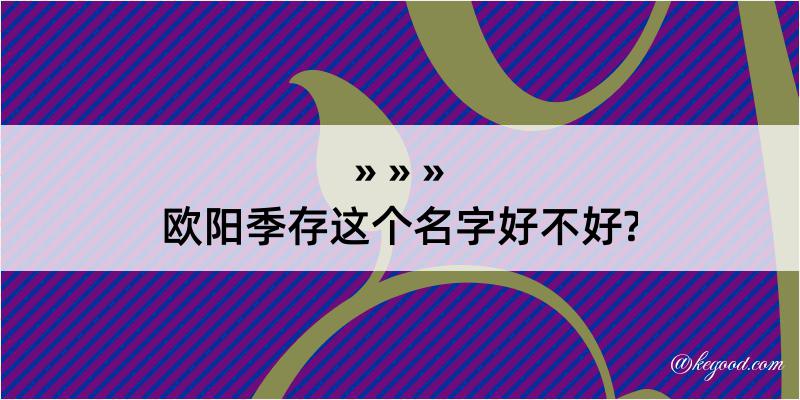 » » »
欧阳季存这个名字好不好?

@kegood.com